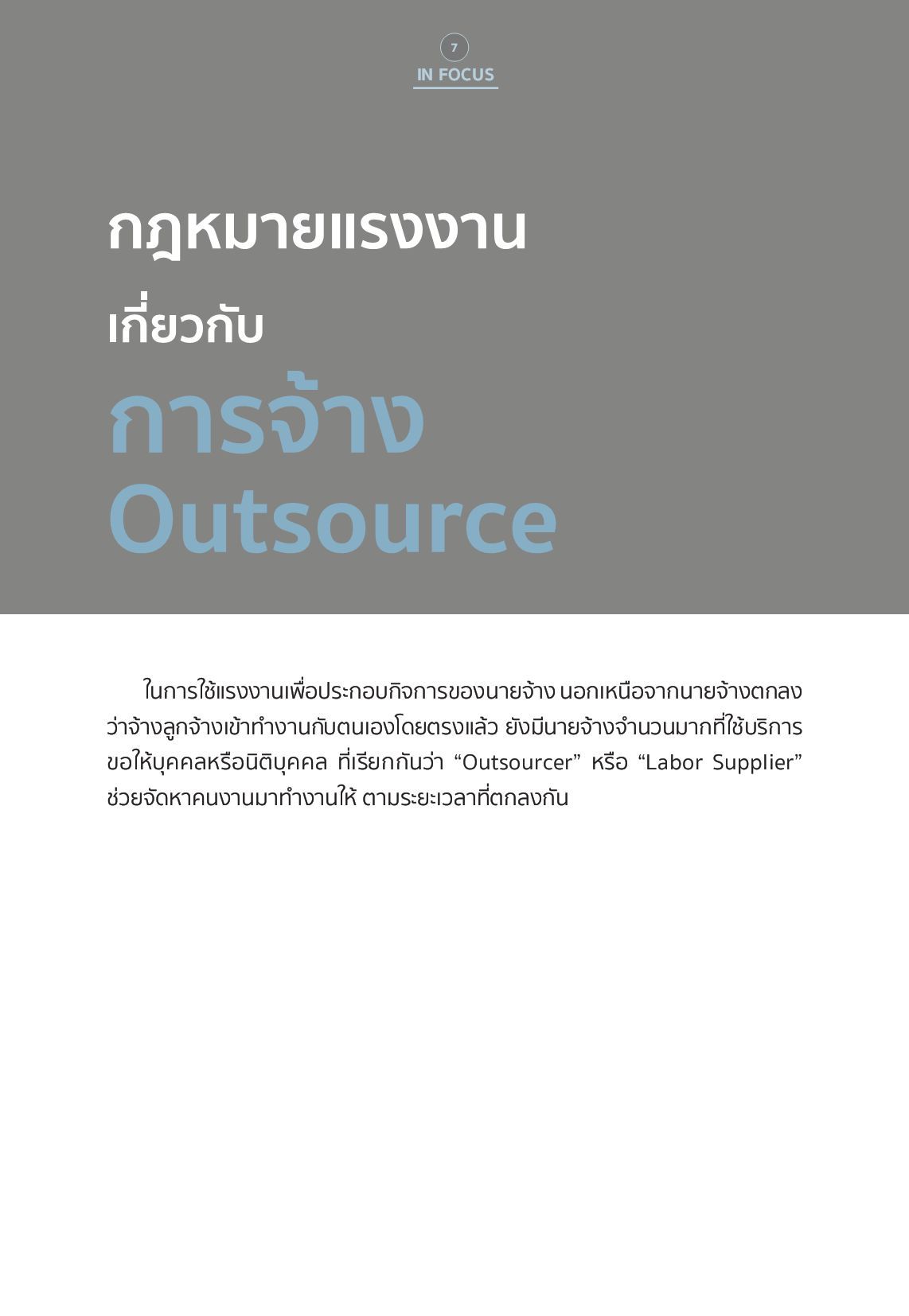 7
IN FOCUS

กฎหมายแรงงาน
เกี่ยวกับ
การจ้าง
Outsource

ในการใช้แรงงานเพื่อประกอบกิจการของนายจ้าง นอกเหนือจากนายจ้างตกลงว่าจ้างลูกจ้างเข้าทำงานกับตนเองโดยตรงแล้ว ยังมีนายจ้างจำนวนมากที่ใช้บริการขอให้บุคคลหรือนิติบุคคล ที่เรียกกันว่า “Outsourcer” หรือ “Labor Supplier” ช่วยจัดหาคนงานมาทำงานให้ ตามระยะเวลาที่ตกลงกัน